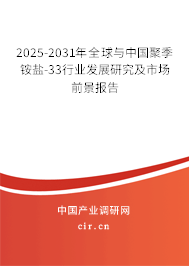 2025-2031年全球与中国聚季铵盐-33行业发展研究及市场前景报告

中国产业调研网

cir.cn